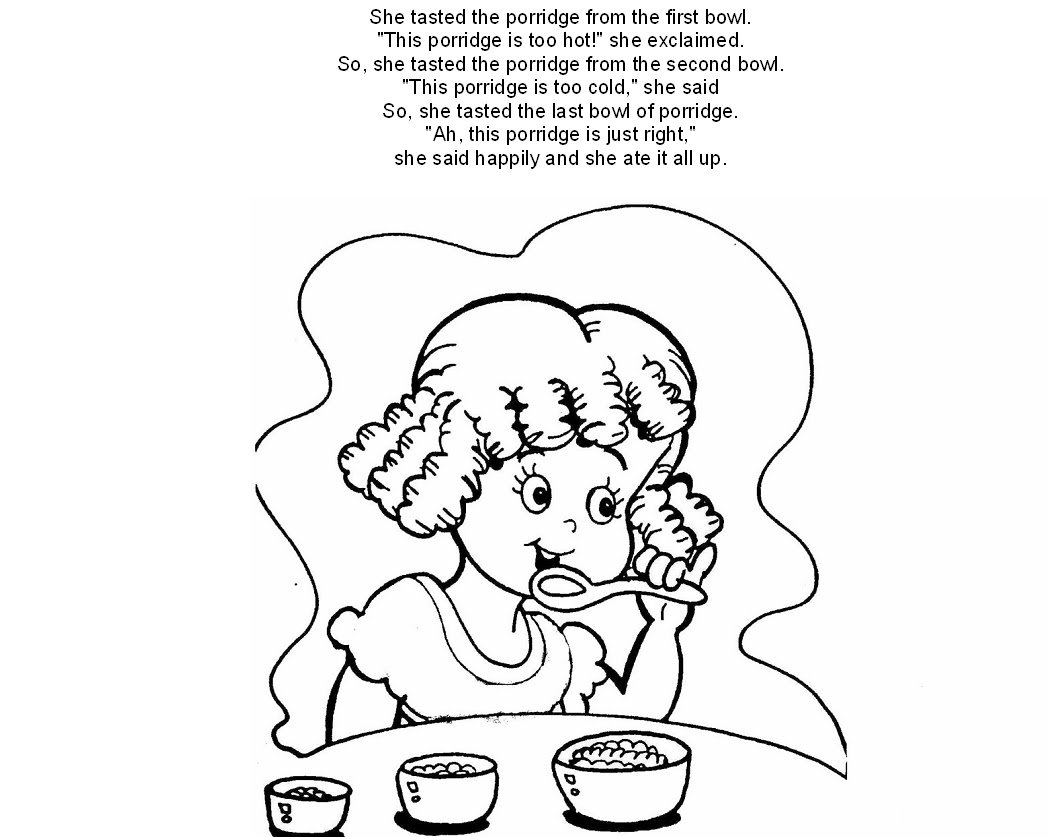 She tasted the porridge from the first bowl.
"This porridge is too hot!" she exclaimed.
So, she tasted the porridge from the second bowl.
"This porridge is too cold," she said
So, she tasted the last bowl of porridge.
"Ah, this porridge is just right,"
she said happily and she ate it all up.